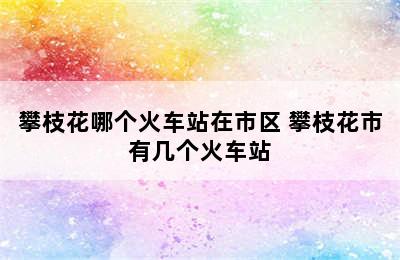 攀枝花哪个火车站在市区 攀枝花市有几个火车站